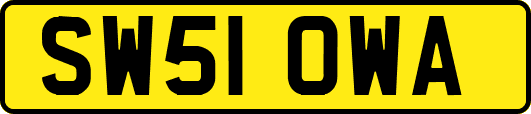 SW51 OWA